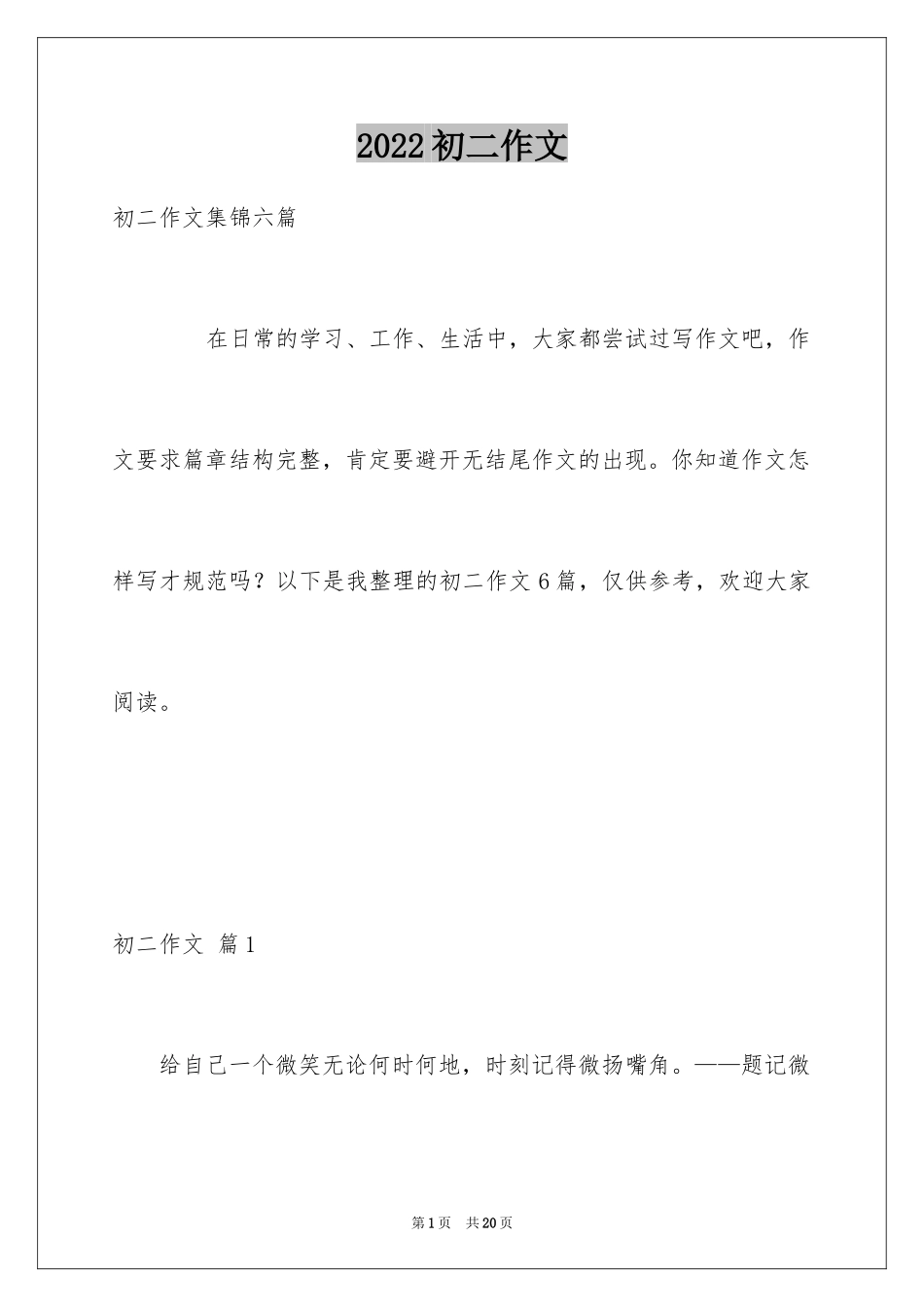 2022 初二作文

初二作文集锦六篇

在日常的学习、工作、生活中，大家都尝试过写作文吧，作文要求篇章结构完整，肯定要避开无结尾作文的出现。你知道作文怎样写才规范吗？以下是我整理的初二作文 6 篇，仅供参考，欢迎大家阅读。

初二作文 篇 1

给自己一个微笑无论何时何地，时刻记得微扬嘴角。——题记微

第 1 页 共 20 页